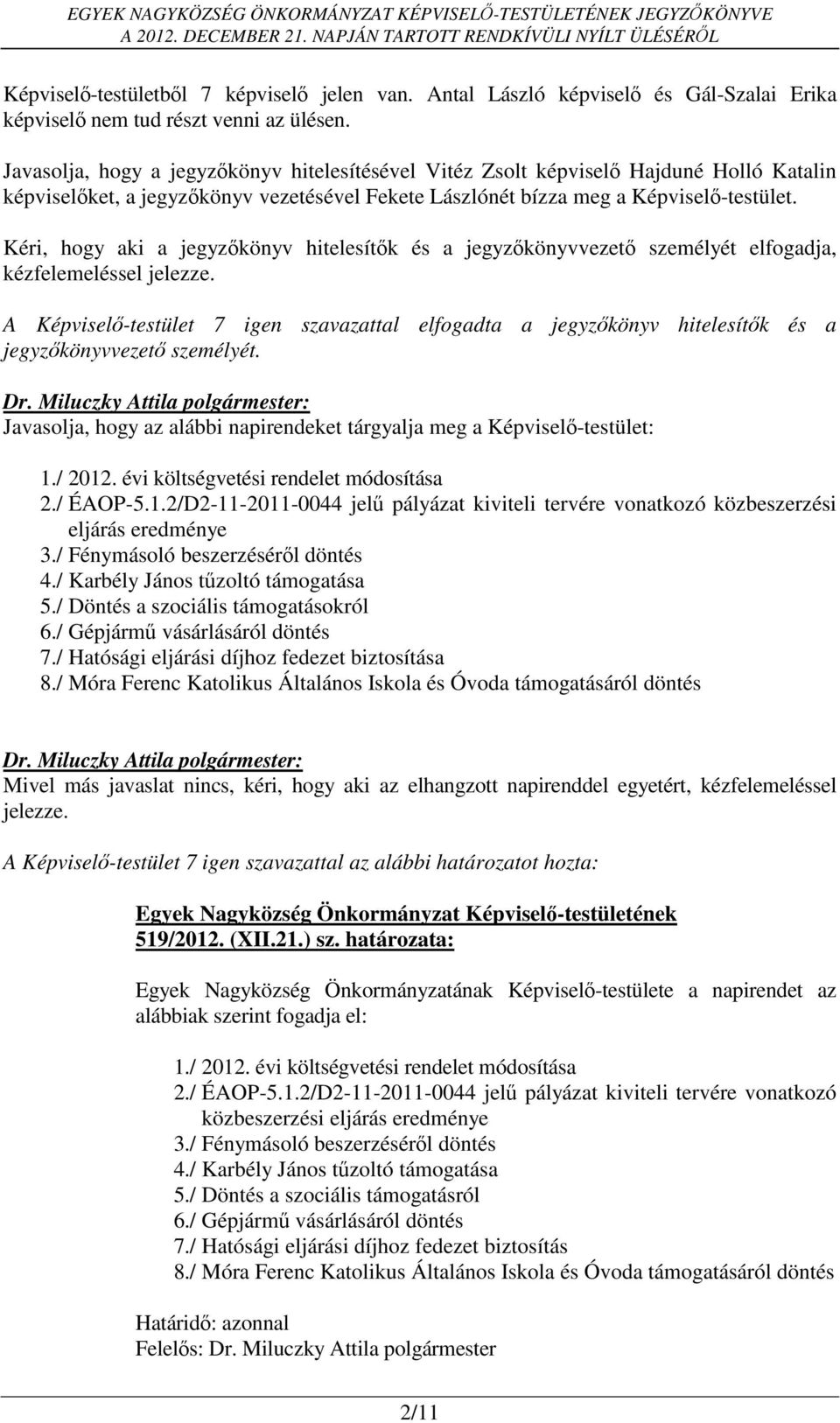 EGYEK NAGYKÖZSÉG ÖNKORMÁNYZAT KÉPVISELŐ-TESTÜLETÉNEK JEGYZŐKÖNYVE
A 2012. DECEMBER 21. NAPJÁN TARTOTT RENDKÍVÜLI NYÍLT ÜLÉSÉRŐL

Képviselő-testületből 7 képviselő jelen van. Antal László képviselő és Gál-Szalai Erika képviselő nem tud részt venni az ülésen.

Javasolja, hogy a jegyzőkönyv hitelesítésével Vitéz Zsolt képviselő Hajduné Holló Katalin képviselőket, a jegyzőkönyv vezetésével Fekete Lászlónét bízza meg a Képviselő-testület.

Kéri, hogy aki a jegyzőkönyv hitelesítők és a jegyzőkönyvvezető személyét elfogadja, kézfelemeléssel jelezze.

A Képviselő-testület 7 igen szavazattal elfogadta a jegyzőkönyv hitelesítők és a jegyzőkönyvvezető személyét.

Dr. Miluczky Attila polgármester:
Javasolja, hogy az alábbi napirendeket tárgyalja meg a Képviselő-testület:

1./ 2012. évi költségvetési rendelet módosítása
2./ ÉAOP-5.1.2/D2-11-2011-0044 jelű pályázat kiviteli tervére vonatkozó közbeszerzési eljárás eredménye
3./ Fénymásoló beszerzéséről döntés
4./ Karbély János tűzoltó támogatása
5./ Döntés a szociális támogatásokról
6./ Gépjármű vásárlásáról döntés
7./ Hatósági eljárási díjhoz fedezet biztosítása
8./ Móra Ferenc Katolikus Általános Iskola és Óvoda támogatásáról döntés

Dr. Miluczky Attila polgármester:
Mivel más javaslat nincs, kéri, hogy aki az elhangzott napirenddel egyetért, kézfelemeléssel jelezze.

A Képviselő-testület 7 igen szavazattal az alábbi határozatot hozta:

Egyek Nagyközség Önkormányzat Képviselő-testületének
519/2012. (XII.21.) sz. határozata:

Egyek Nagyközség Önkormányzatának Képviselő-testülete a napirendet az alábbiak szerint fogadja el:

1./ 2012. évi költségvetési rendelet módosítása
2./ ÉAOP-5.1.2/D2-11-2011-0044 jelű pályázat kiviteli tervére vonatkozó közbeszerzési eljárás eredménye
3./ Fénymásoló beszerzéséről döntés
4./ Karbély János tűzoltó támogatása
5./ Döntés a szociális támogatásról
6./ Gépjármű vásárlásáról döntés
7./ Hatósági eljárási díjhoz fedezet biztosítás
8./ Móra Ferenc Katolikus Általános Iskola és Óvoda támogatásáról döntés

Határidő: azonnal
Felelős: Dr. Miluczky Attila polgármester

2/11